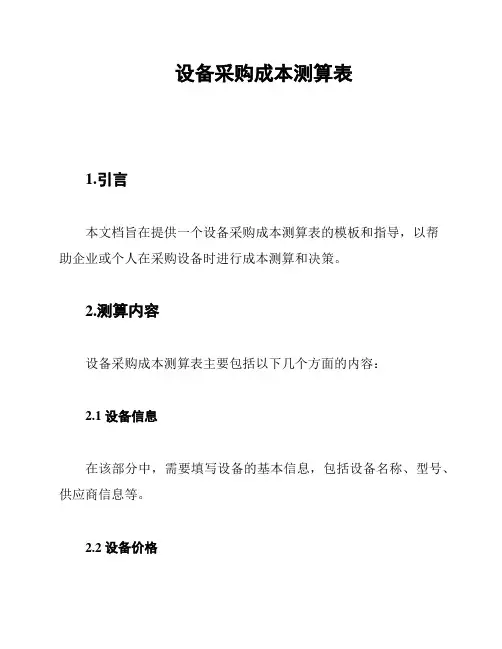 设备采购成本测算表

1.引言

本文档旨在提供一个设备采购成本测算表的模板和指导，以帮助企业或个人在采购设备时进行成本测算和决策。

2.测算内容

设备采购成本测算表主要包括以下几个方面的内容：

2.1 设备信息

在该部分中，需要填写设备的基本信息，包括设备名称、型号、供应商信息等。

2.2 设备价格